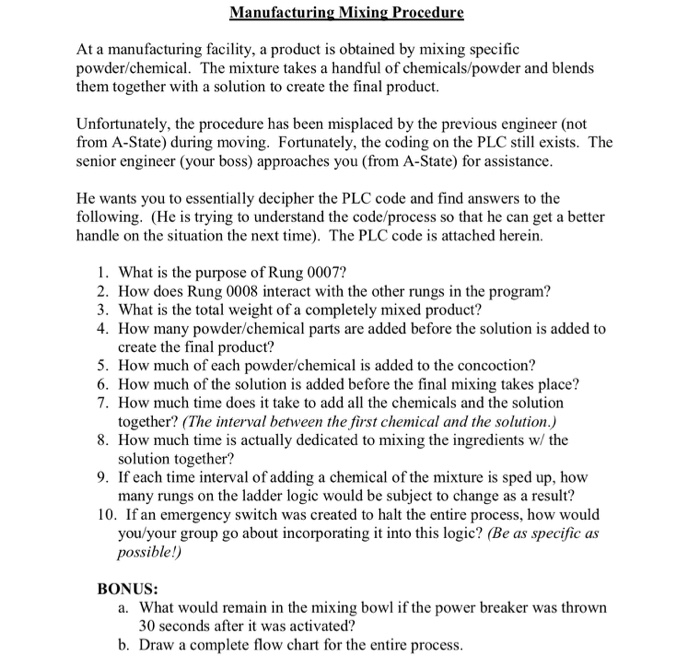 Manufacturing Mixing Procedure

At a manufacturing facility, a product is obtained by mixing specific powder/chemical. The mixture takes a handful of chemicals/powder and blends them together with a solution to create the final product.

Unfortunately, the procedure has been misplaced by the previous engineer (not from A-State) during moving. Fortunately, the coding on the PLC still exists. The senior engineer (your boss) approaches you (from A-State) for assistance.

He wants you to essentially decipher the PLC code and find answers to the following. (He is trying to understand the code/process so that he can get a better handle on the situation the next time). The PLC code is attached herein.

1. What is the purpose of Rung 0007?
2. How does Rung 0008 interact with the other rungs in the program?
3. What is the total weight of a completely mixed product?
4. How many powder/chemical parts are added before the solution is added to create the final product?
5. How much of each powder/chemical is added to the concoction?
6. How much of the solution is added before the final mixing takes place?
7. How much time does it take to add all the chemicals and the solution together? (The interval between the first chemical and the solution.)
8. How much time is actually dedicated to mixing the ingredients w/ the solution together?
9. If each time interval of adding a chemical of the mixture is sped up, how many rungs on the ladder logic would be subject to change as a result?
10. If an emergency switch was created to halt the entire process, how would you/your group go about incorporating it into this logic? (Be as specific as possible!)

BONUS:
a. What would remain in the mixing bowl if the power breaker was thrown 30 seconds after it was activated?
b. Draw a complete flow chart for the entire process.